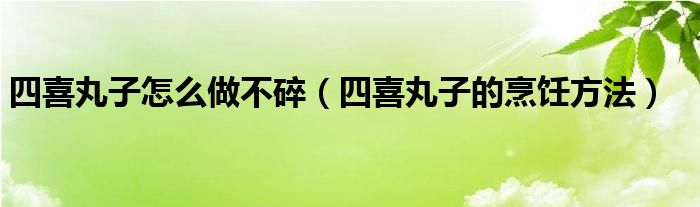 四喜丸子怎么做不碎（四喜丸子的烹饪方法）